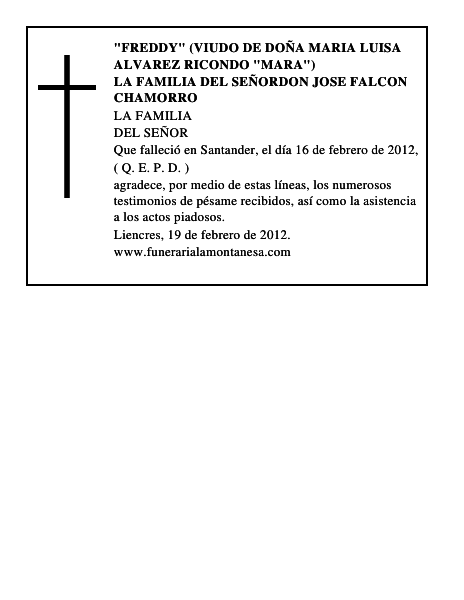 "FREDDY" (VIUDO DE DOÑA MARIA LUISA ALVAREZ RICONDO "MARA")
LA FAMILIA DEL SEÑORDON JOSE FALCON CHAMORRO
LA FAMILIA
DEL SEÑOR
Que falleció en Santander, el día 16 de febrero de 2012,
( Q. E. P. D. )
agradece, por medio de estas líneas, los numerosos testimonios de pésame recibidos, así como la asistencia a los actos piadosos.
Liencres, 19 de febrero de 2012.
www.funerarialamontanesa.com